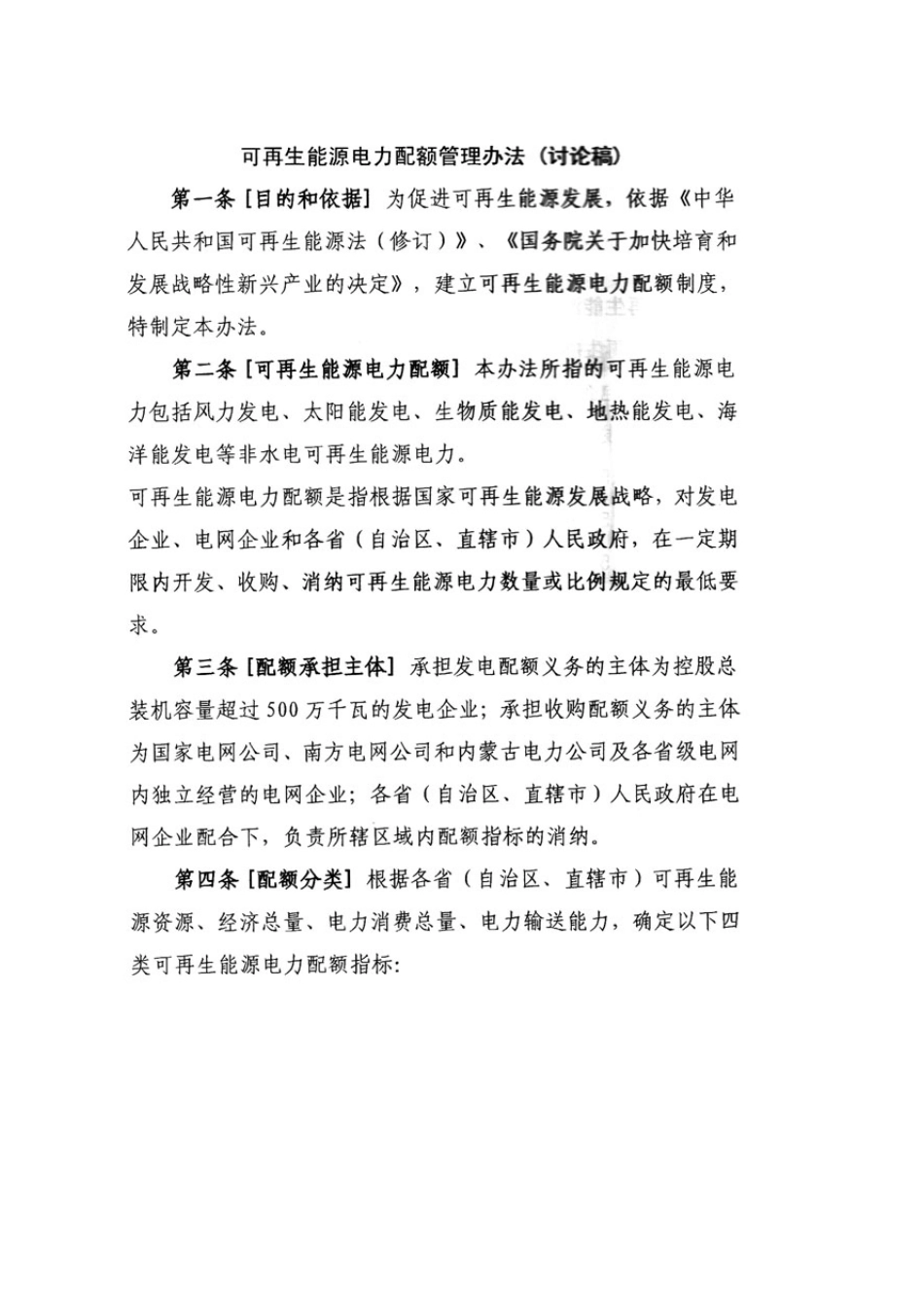 可再生能源电力配额管理办法（讨论稿）

第一条［目的和依据］ 为促进可再生能源发展，依据《中华人民共和国可再生能源法（修订）》、《国务院关于加快培育和发展战略性新兴产业的决定》，建立可再生能源电力配额制度，特制定本办法。

第二条［可再生能源电力配额］ 本办法所指的可再生能源电力包括风力发电、太阳能发电、生物质能发电、地热能发电、海洋能发电等非水电可再生能源电力。

可再生能源电力配额是指根据国家可再生能源发展战略，对发电企业、电网企业和各省（自治区、直辖市）人民政府，在一定期限内开发、收购、消纳可再生能源电力数量或比例规定的最低要求。

第三条［配额承担主体］ 承担发电配额义务的主体为控股总装机容量超过500万千瓦的发电企业；承担收购配额义务的主体为国家电网公司、南方电网公司和内蒙古电力公司及各省级电网内独立经营的电网企业；各省（自治区、直辖市）人民政府在电网企业配合下，负责所辖区域内配额指标的消纳。

第四条［配额分类］ 根据各省（自治区、直辖市）可再生能源资源、经济总量、电力消费总量、电力输送能力，确定以下四类可再生能源电力配额指标：